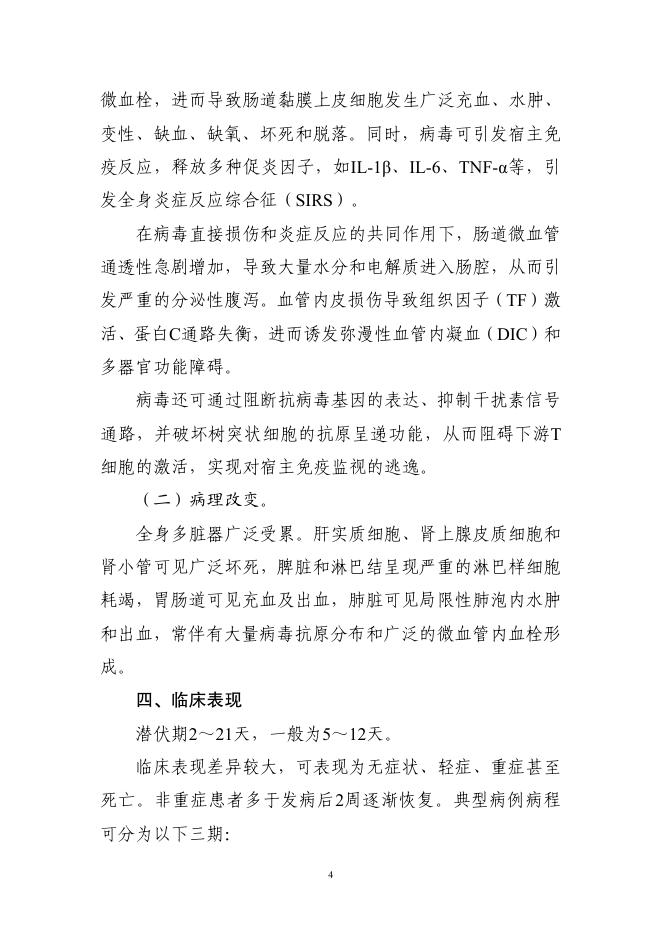 微血栓，进而导致肠道黏膜上皮细胞发生广泛充血、水肿、变性、缺血、缺氧、坏死和脱落。同时，病毒可引发宿主免疫反应，释放多种促炎因子，如IL-1β、IL-6、TNF-α等，引发全身炎症反应综合征（SIRS）。

在病毒直接损伤和炎症反应的共同作用下，肠道微血管通透性急剧增加，导致大量水分和电解质进入肠腔，从而引发严重的分泌性腹泻。血管内皮损伤导致组织因子（TF）激活、蛋白C通路失衡，进而诱发弥漫性血管内凝血（DIC）和多器官功能障碍。

病毒还可通过阻断抗病毒基因的表达、抑制干扰素信号通路，并破坏树突状细胞的抗原呈递功能，从而阻碍下游T细胞的激活，实现对宿主免疫监视的逃逸。

（二）病理改变。

全身多脏器广泛受累。肝实质细胞、肾上腺皮质细胞和肾小管可见广泛坏死，脾脏和淋巴结呈现严重的淋巴样细胞耗竭，胃肠道可见充血及出血，肺脏可见局限性肺泡内水肿和出血，常伴有大量病毒抗原分布和广泛的微血管内血栓形成。

四、临床表现

潜伏期2～21天，一般为5～12天。

临床表现差异较大，可表现为无症状、轻症、重症甚至死亡。非重症患者多于发病后2周逐渐恢复。典型病例病程可分为以下三期:

4